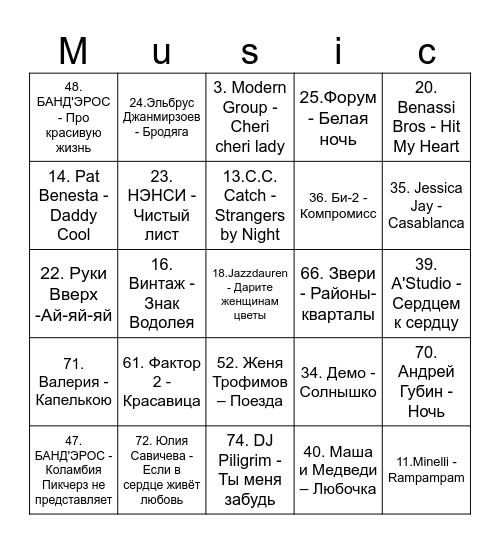 | M | u | s | i | c |
|---|---|---|---|---|
| 48. БАНД'ЭРОС - Про красивую жизнь | 24.Эльбрус Джанмирзоев - Бродяга | 3. Modern Group - Cheri cheri lady | 25.Форум - Белая ночь | 20. Benassi Bros - Hit My Heart |
| 14. Pat Benesta - Daddy Cool | 23. НЭНСИ - Чистый лист | 13.C.C. Catch - Strangers by Night | 36. Би-2 - Компромисс | 35. Jessica Jay - Casablanca |
| 22. Руки Вверх -Ай-яй-яй | 16. Винтаж - Знак Водолея | 18.Jazzdauren - Дарите женщинам цветы | 66. Звери - Районы-кварталы | 39. A'Studio - Сердцем к сердцу |
| 71. Валерия - Капелькою | 61. Фактор 2 - Красавица | 52. Женя Трофимов – Поезда | 34. Демо - Солнышко | 70. Андрей Губин - Ночь |
| 47. БАНД'ЭРОС - Коламбия Пикчерз не представляет | 72. Юлия Савичева - Если в сердце живёт любовь | 74. DJ Piligrim - Ты меня забудь | 40. Маша и Медведи – Любочка | 11.Minelli - Rampampam |